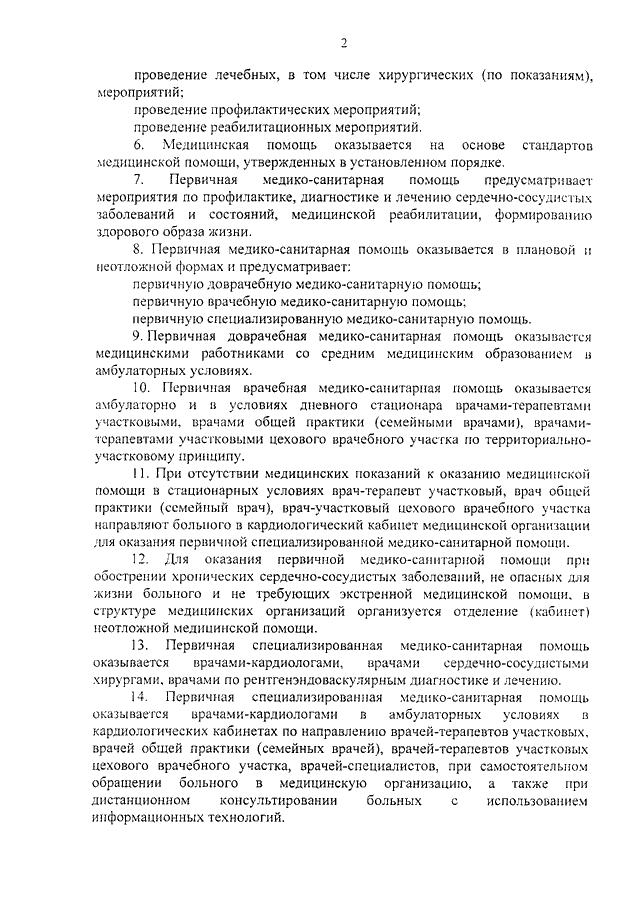 2

проведение лечебных, в том числе хирургических (по показаниям), мероприятий;

проведение профилактических мероприятий;

проведение реабилитационных мероприятий.

6. Медицинская помощь оказывается на основе стандартов медицинской помощи, утвержденных в установленном порядке.

7. Первичная медико-санитарная помощь предусматривает мероприятия по профилактике, диагностике и лечению сердечно-сосудистых заболеваний и состояний, медицинской реабилитации, формированию здорового образа жизни.

8. Первичная медико-санитарная помощь оказывается в плановой и неотложной формах и предусматривает:

первичную доврачебную медико-санитарную помощь;

первичную врачебную медико-санитарную помощь;

первичную специализированную медико-санитарную помощь.

9. Первичная доврачебная медико-санитарная помощь оказывается медицинскими работниками со средним медицинским образованием в амбулаторных условиях.

10. Первичная врачебная медико-санитарная помощь оказывается амбулаторно и в условиях дневного стационара врачами-терапевтами участковыми, врачами общей практики (семейными врачами), врачами-терапевтами участковыми цехового врачебного участка по территориально-участковому принципу.

11. При отсутствии медицинских показаний к оказанию медицинской помощи в стационарных условиях врач-терапевт участковый, врач общей практики (семейный врач), врач-участковый цехового врачебного участка направляют больного в кардиологический кабинет медицинской организации для оказания первичной специализированной медико-санитарной помощи.

12. Для оказания первичной медико-санитарной помощи при обострении хронических сердечно-сосудистых заболеваний, не опасных для жизни больного и не требующих экстренной медицинской помощи, в структуре медицинских организаций организуется отделение (кабинет) неотложной медицинской помощи.

13. Первичная специализированная медико-санитарная помощь оказывается врачами-кардиологами, врачами сердечно-сосудистыми хирургами, врачами по рентгенэндоваскулярным диагностике и лечению.

14. Первичная специализированная медико-санитарная помощь оказывается врачами-кардиологами в амбулаторных условиях в кардиологических кабинетах по направлению врачей-терапевтов участковых, врачей общей практики (семейных врачей), врачей-терапевтов участковых цехового врачебного участка, врачей-специалистов, при самостоятельном обращении больного в медицинскую организацию, а также при дистанционном консультировании больных с использованием информационных технологий.